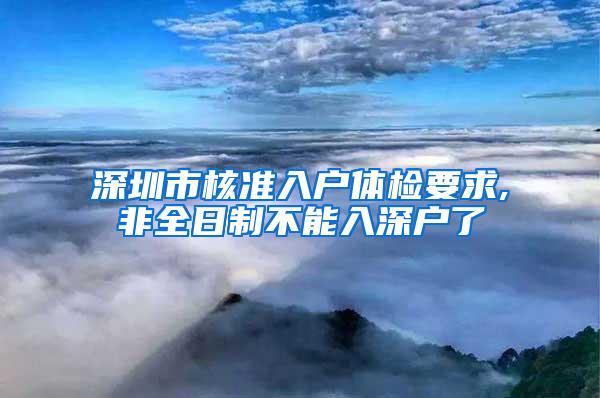 深圳市核准入户体检要求,
非全日制不能入深户了